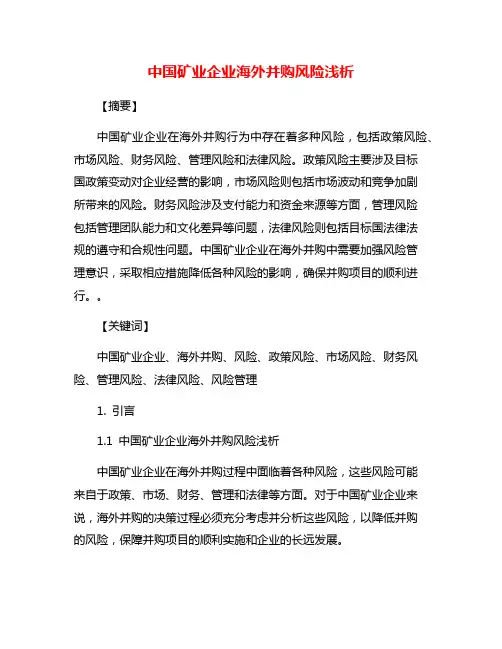 中国矿业企业海外并购风险浅析

【摘要】

中国矿业企业在海外并购行为中存在着多种风险，包括政策风险、市场风险、财务风险、管理风险和法律风险。政策风险主要涉及目标国政策变动对企业经营的影响，市场风险则包括市场波动和竞争加剧所带来的风险。财务风险涉及支付能力和资金来源等方面，管理风险包括管理团队能力和文化差异等问题，法律风险则包括目标国法律法规的遵守和合规性问题。中国矿业企业在海外并购中需要加强风险管理意识，采取相应措施降低各种风险的影响，确保并购项目的顺利进行。。

【关键词】

中国矿业企业、海外并购、风险、政策风险、市场风险、财务风险、管理风险、法律风险、风险管理

1. 引言

1.1 中国矿业企业海外并购风险浅析

中国矿业企业在海外并购过程中面临着各种风险，这些风险可能来自于政策、市场、财务、管理和法律等方面。对于中国矿业企业来说，海外并购的决策过程必须充分考虑并分析这些风险，以降低并购的风险，保障并购项目的顺利实施和企业的长远发展。